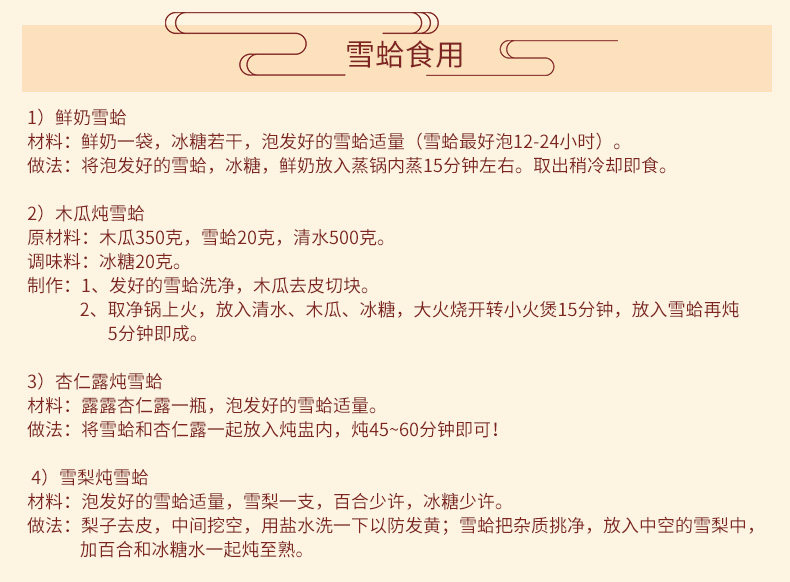 雪蛤食用

1）鲜奶雪蛤
材料：鲜奶一袋，冰糖若干，泡发好的雪蛤适量（雪蛤最好泡12-24小时）。
做法：将泡发好的雪蛤，冰糖，鲜奶放入蒸锅内蒸15分钟左右。取出稍冷却即食。

2）木瓜炖雪蛤
原材料：木瓜350克，雪蛤20克，清水500克。
调味料：冰糖20克。
制作：1、发好的雪蛤洗净，木瓜去皮切块。
2、取净锅上火，放入清水、木瓜、冰糖，大火烧开转小火煲15分钟，放入雪蛤再炖5分钟即成。

3）杏仁露炖雪蛤
材料：露露杏仁露一瓶，泡发好的雪蛤适量。
做法：将雪蛤和杏仁露一起放入炖盅内，炖45~60分钟即可！

4）雪梨炖雪蛤
材料：泡发好的雪蛤适量，雪梨一支，百合少许，冰糖少许。
做法：梨子去皮，中间挖空，用盐水洗一下以防发黄；雪蛤把杂质挑净，放入中空的雪梨中，加百合和冰糖水一起炖至熟。